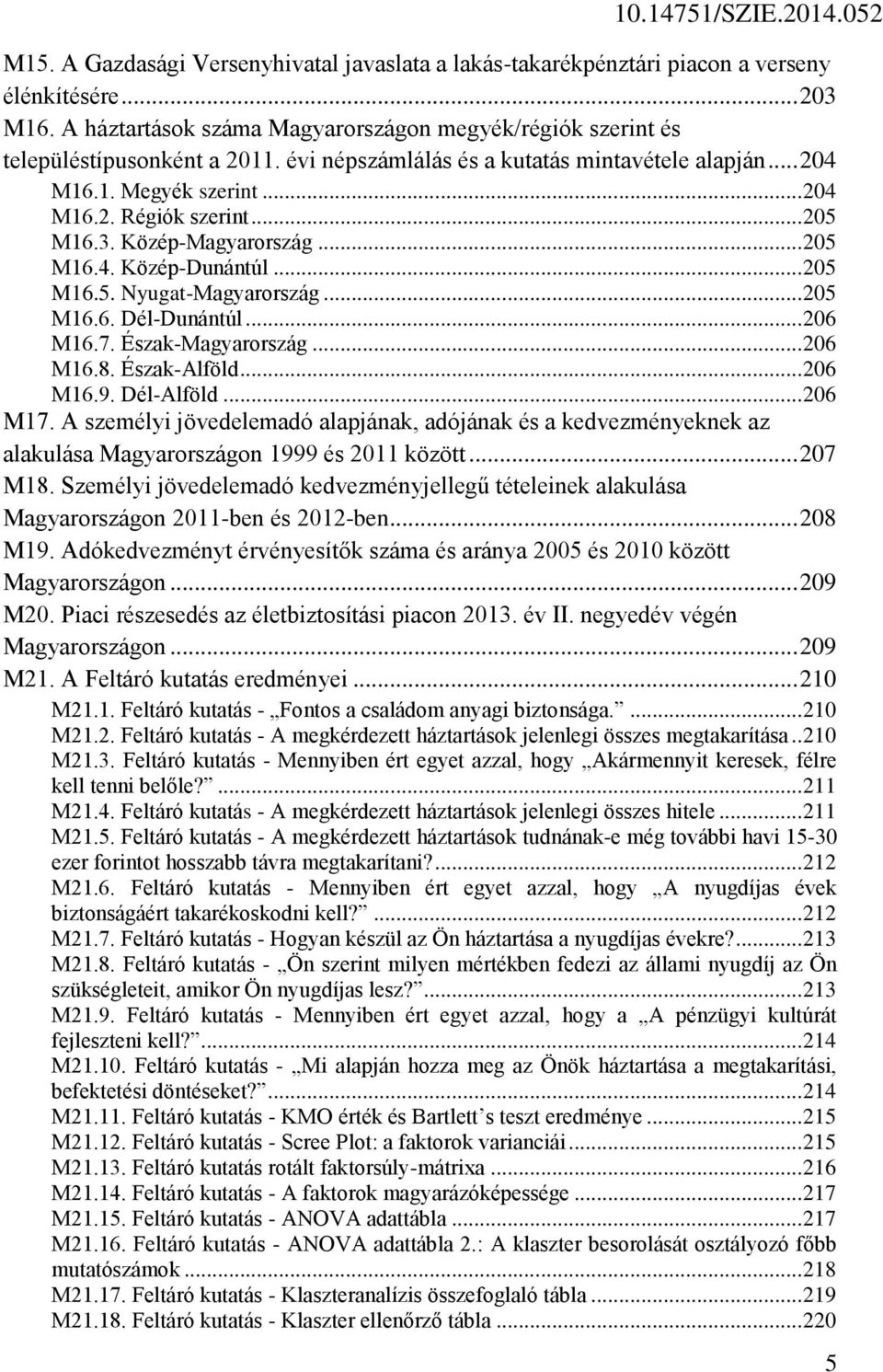 10.14751/SZIE.2014.052

M15. A Gazdasági Versenyhivatal javaslata a lakás-takarékpénztári piacon a verseny élénkítésére...203
M16. A háztartások száma Magyarországon megyék/régiók szerint és településtípusonként a 2011. évi népszámlálás és a kutatás mintavétele alapján...204
M16.1. Megyék szerint...204
M16.2. Régiók szerint...205
M16.3. Közép-Magyarország...205
M16.4. Közép-Dunántúl...205
M16.5. Nyugat-Magyarország...205
M16.6. Dél-Dunántúl...206
M16.7. Észak-Magyarország...206
M16.8. Észak-Alföld...206
M16.9. Dél-Alföld...206
M17. A személyi jövedelemadó alapjának, adójának és a kedvezményeknek az alakulása Magyarországon 1999 és 2011 között...207
M18. Személyi jövedelemadó kedvezményjellegű tételeinek alakulása Magyarországon 2011-ben és 2012-ben...208
M19. Adókedvezményt érvényesítők száma és aránya 2005 és 2010 között Magyarországon...209
M20. Piaci részesedés az életbiztosítási piacon 2013. év II. negyedév végén Magyarországon...209
M21. A Feltáró kutatás eredményei...210
M21.1. Feltáró kutatás - „Fontos a családom anyagi biztonsága.”...210
M21.2. Feltáró kutatás - A megkérdezett háztartások jelenlegi összes megtakarítása..210
M21.3. Feltáró kutatás - Mennyiben ért egyet azzal, hogy „Akármennyit keresek, félre kell tenni belőle?”...211
M21.4. Feltáró kutatás - A megkérdezett háztartások jelenlegi összes hitele...211
M21.5. Feltáró kutatás - A megkérdezett háztartások tudnának-e még további havi 15-30 ezer forintot hosszabb távra megtakarítani?...212
M21.6. Feltáró kutatás - Mennyiben ért egyet azzal, hogy „A nyugdíjas évek biztonságáért takarékoskodni kell?”...212
M21.7. Feltáró kutatás - Hogyan készül az Ön háztartása a nyugdíjas évekre?...213
M21.8. Feltáró kutatás - „Ön szerint milyen mértékben fedezi az állami nyugdíj az Ön szükségleteit, amikor Ön nyugdíjas lesz?”...213
M21.9. Feltáró kutatás - Mennyiben ért egyet azzal, hogy a „A pénzügyi kultúrát fejleszteni kell?”...214
M21.10. Feltáró kutatás - „Mi alapján hozza meg az Önök háztartása a megtakarítási, befektetési döntéseket?”...214
M21.11. Feltáró kutatás - KMO érték és Bartlett’s teszt eredménye...215
M21.12. Feltáró kutatás - Scree Plot: a faktorok varianciái...215
M21.13. Feltáró kutatás rotált faktorsúly-mátrixa...216
M21.14. Feltáró kutatás - A faktorok magyarázóképessége...217
M21.15. Feltáró kutatás - ANOVA adattábla...217
M21.16. Feltáró kutatás - ANOVA adattábla 2.: A klaszter besorolását osztályozó főbb mutatószámok...218
M21.17. Feltáró kutatás - Klaszteranalízis összefoglaló tábla...219
M21.18. Feltáró kutatás - Klaszter ellenőrző tábla...220

5